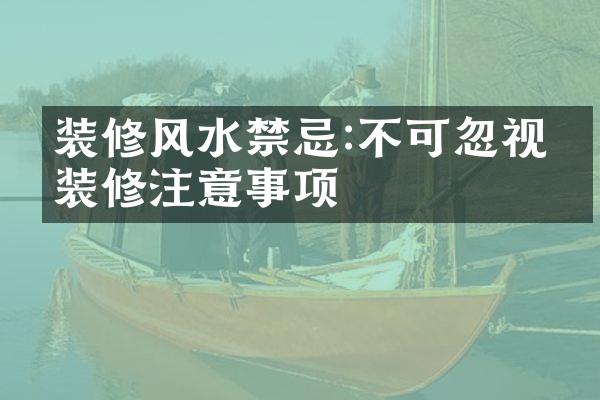 装修风水禁忌:不可忽视装修注意事项